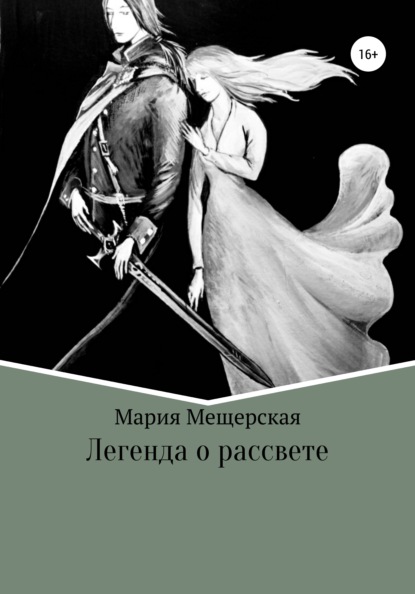 16+

Мария Мещерская

Легенда о рассвете